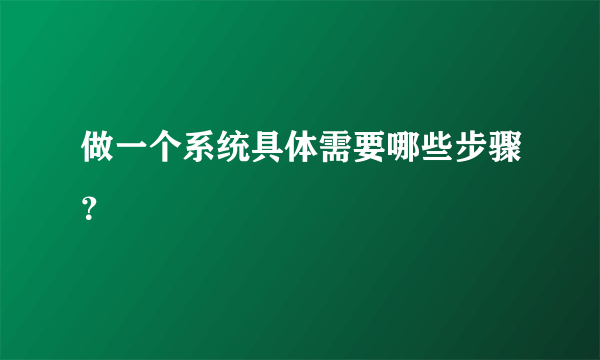 做一个系统具体需要哪些步骤?